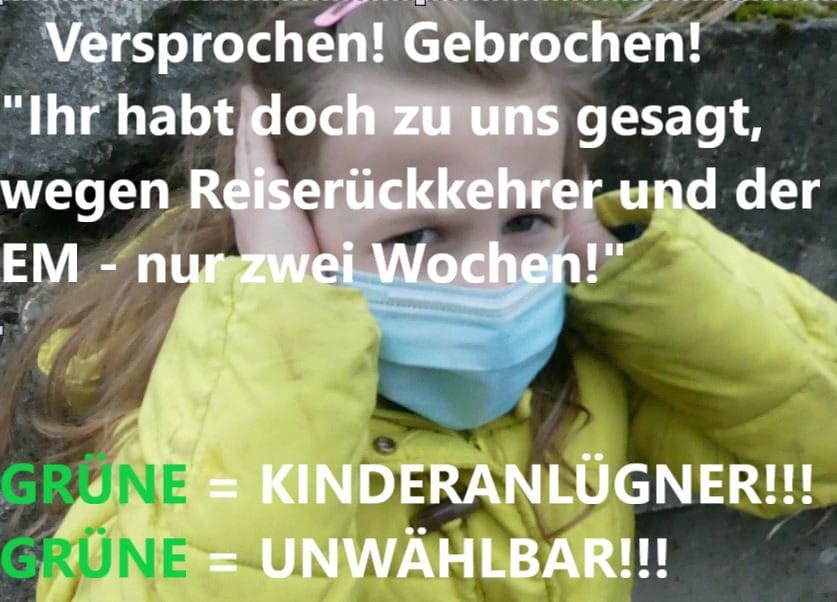 Versprochen! Gebrochen!
"Ihr habt doch zu uns gesagt, wegen Reiserückkehrer und der EM - nur zwei Wochen!"

GRÜNE = KINDERANLÜGNER!!!
GRÜNE = UNWÄHLBAR!!!